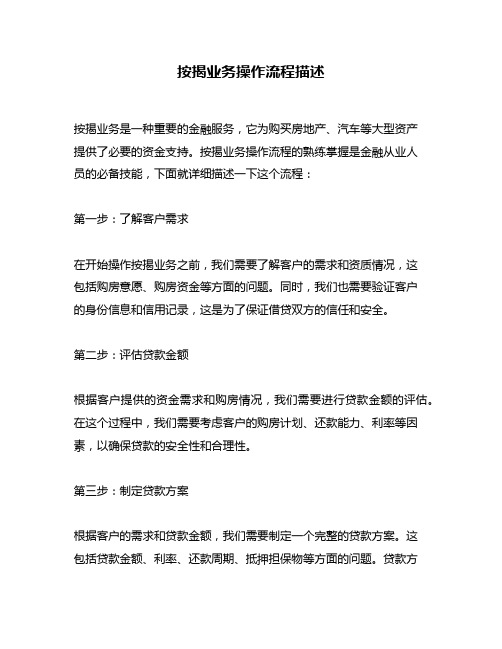 按揭业务操作流程描述

按揭业务是一种重要的金融服务，它为购买房地产、汽车等大型资产提供了必要的资金支持。按揭业务操作流程的熟练掌握是金融从业人员的必备技能，下面就详细描述一下这个流程：

第一步：了解客户需求

在开始操作按揭业务之前，我们需要了解客户的需求和资质情况，这包括购房意愿、购房资金等方面的问题。同时，我们也需要验证客户的身份信息和信用记录，这是为了保证借贷双方的信任和安全。

第二步：评估贷款金额

根据客户提供的资金需求和购房情况，我们需要进行贷款金额的评估。在这个过程中，我们需要考虑客户的购房计划、还款能力、利率等因素，以确保贷款的安全性和合理性。

第三步：制定贷款方案

根据客户的需求和贷款金额，我们需要制定一个完整的贷款方案。这包括贷款金额、利率、还款周期、抵押担保物等方面的问题。贷款方